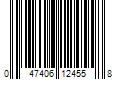 0 47406 12455 8